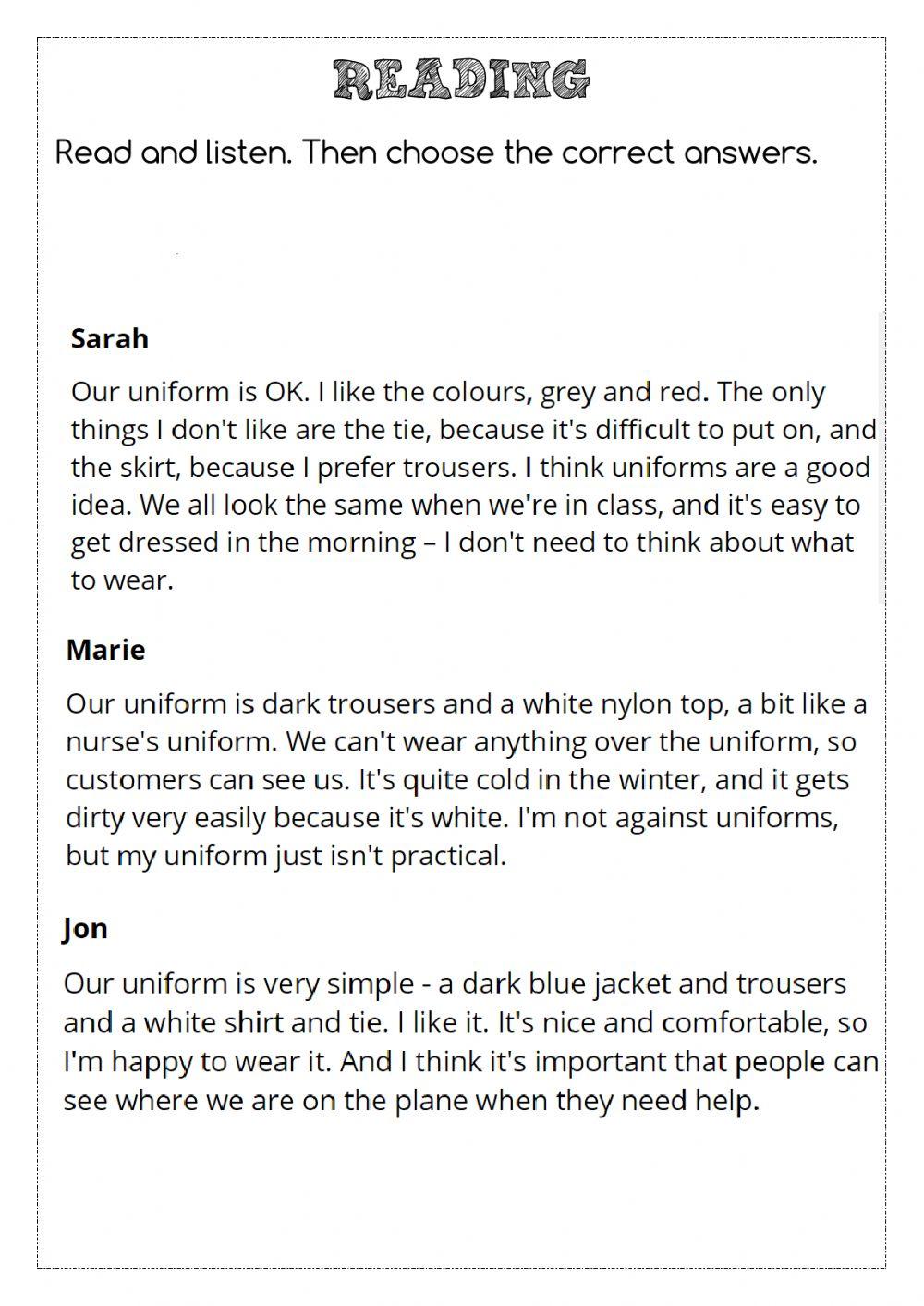 READING

Read and listen. Then choose the correct answers.

Sarah

Our uniform is OK. I like the colours, grey and red. The only things I don't like are the tie, because it's difficult to put on, and the skirt, because I prefer trousers. I think uniforms are a good idea. We all look the same when we're in class, and it's easy to get dressed in the morning – I don't need to think about what to wear.

Marie

Our uniform is dark trousers and a white nylon top, a bit like a nurse's uniform. We can't wear anything over the uniform, so customers can see us. It's quite cold in the winter, and it gets dirty very easily because it's white. I'm not against uniforms, but my uniform just isn't practical.

Jon

Our uniform is very simple - a dark blue jacket and trousers and a white shirt and tie. I like it. It's nice and comfortable, so I'm happy to wear it. And I think it's important that people can see where we are on the plane when they need help.